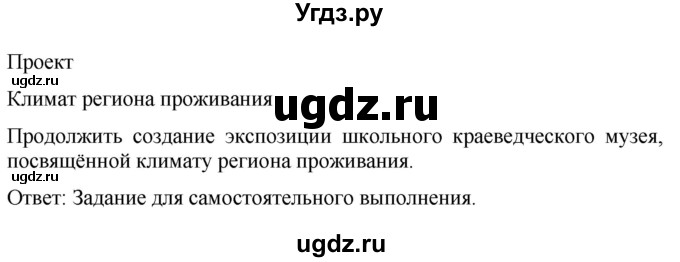 Угдз.ру

Проект
ugdz.ru
Климат региона проживания ugdz.ru

Продолжить создание экспозиции школьного краеведческого музея, посвящённой климату региона проживания.
ugdz.ru
Ответ: Задание для самостоятельного выполнения.

ugdz.ru